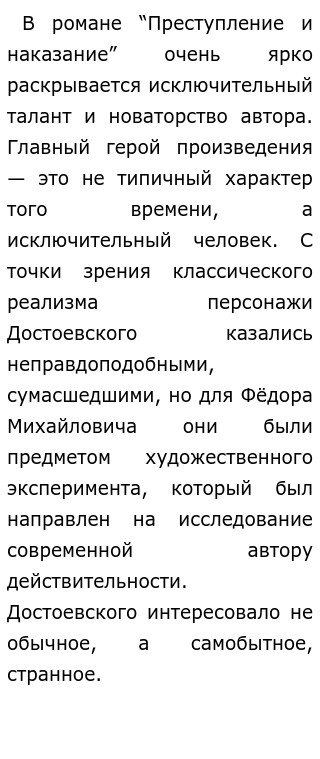 В романе “Преступление и наказание” очень ярко раскрывается исключительный талант и новаторство автора. Главный герой произведения — это не типичный характер того времени, а исключительный человек. С точки зрения классического реализма персонажи Достоевского казались неправдоподобными, сумасшедшими, но для Фёдора Михайловича они были предметом художественного эксперимента, который был направлен на исследование современной автору действительности.
Достоевского интересовало не обычное, а самобытное, странное.